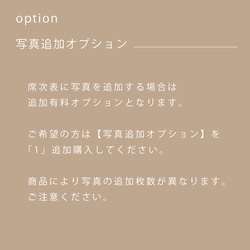 option

写真追加オプション

席次表に写真を追加する場合は
追加有料オプションとなります。

ご希望の方は【写真追加オプション】を
「1」追加購入してください。

商品により写真の追加枚数が異なります。
ご注意ください。